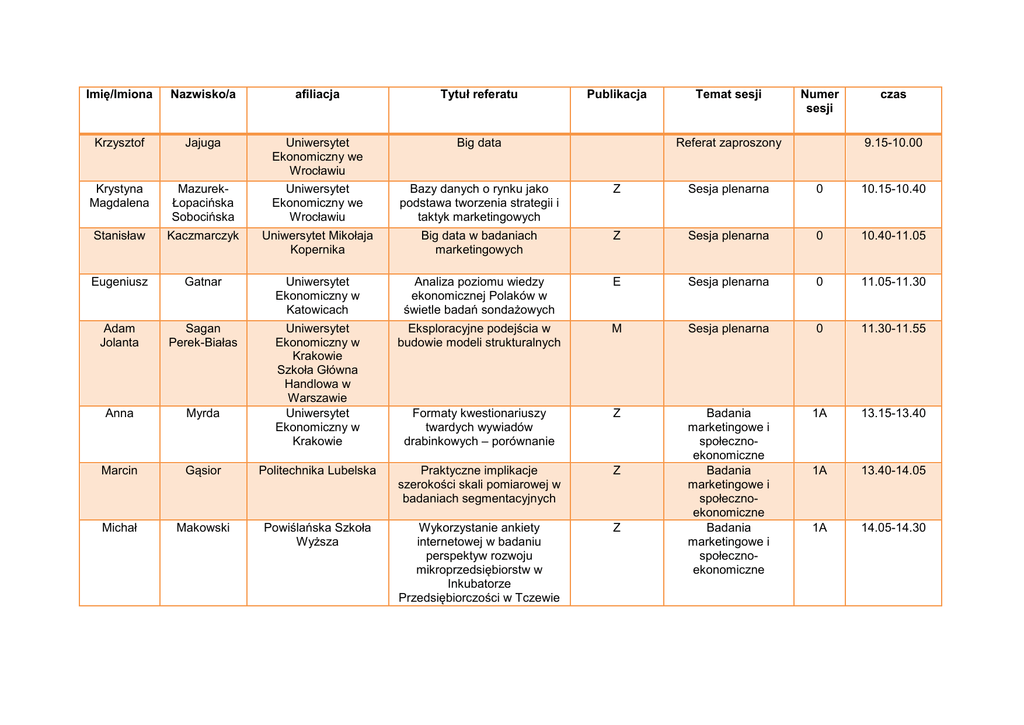 | Imię/Imiona | Nazwisko/a | afiliacja | Tytuł referatu | Publikacja | Temat sesji | Numer sesji | czas |
|---|---|---|---|---|---|---|---|
| Krzysztof | Jajuga | Uniwersytet Ekonomiczny we Wrocławiu | Big data | | Referat zaproszony | | 9.15-10.00 |
| Krystyna Magdalena | Mazurek-Łopacińska Sobocińska | Uniwersytet Ekonomiczny we Wrocławiu | Bazy danych o rynku jako podstawa tworzenia strategii i taktyk marketingowych | Z | Sesja plenarna | 0 | 10.15-10.40 |
| Stanisław | Kaczmarczyk | Uniwersytet Mikołaja Kopernika | Big data w badaniach marketingowych | Z | Sesja plenarna | 0 | 10.40-11.05 |
| Eugeniusz | Gatnar | Uniwersytet Ekonomiczny w Katowicach | Analiza poziomu wiedzy ekonomicznej Polaków w świetle badań sondażowych | E | Sesja plenarna | 0 | 11.05-11.30 |
| Adam Jolanta | Sagan Perek-Białas | Uniwersytet Ekonomiczny w Krakowie Szkoła Główna Handlowa w Warszawie | Eksploracyjne podejścia w budowie modeli strukturalnych | M | Sesja plenarna | 0 | 11.30-11.55 |
| Anna | Myrda | Uniwersytet Ekonomiczny w Krakowie | Formaty kwestionariuszy twardych wywiadów drabinkowych – porównanie | Z | Badania marketingowe i społeczno-ekonomiczne | 1A | 13.15-13.40 |
| Marcin | Gąsior | Politechnika Lubelska | Praktyczne implikacje szerokości skali pomiarowej w badaniach segmentacyjnych | Z | Badania marketingowe i społeczno-ekonomiczne | 1A | 13.40-14.05 |
| Michał | Makowski | Powiślańska Szkoła Wyższa | Wykorzystanie ankiety internetowej w badaniu perspektyw rozwoju mikroprzedsiębiorstw w Inkubatorze Przedsiębiorczości w Tczewie | Z | Badania marketingowe i społeczno-ekonomiczne | 1A | 14.05-14.30 |